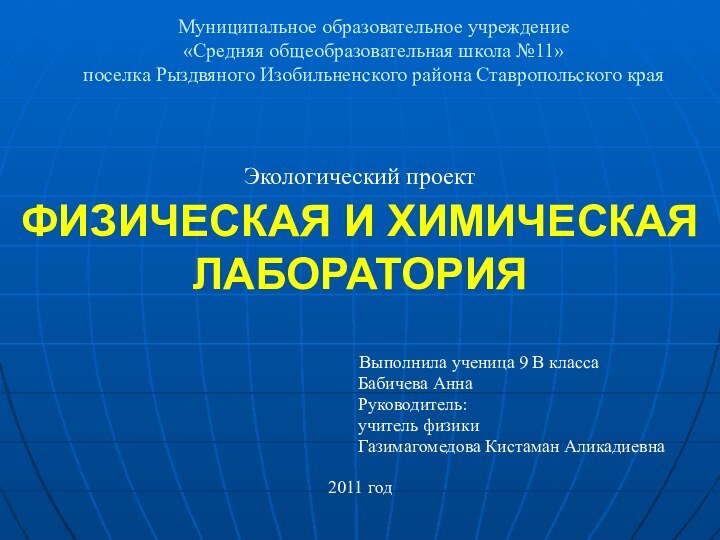 Муниципальное образовательное учреждение
«Средняя общеобразовательная школа №11»
поселка Рыздвяного Изобильненского района Ставропольского края

Экологический проект

ФИЗИЧЕСКАЯ И ХИМИЧЕСКАЯ ЛАБОРАТОРИЯ

Выполнила ученица 9 В класса
Бабичева Анна
Руководитель:
учитель физики
Газимагомедова Кистаман Аликадиевна

2011 год